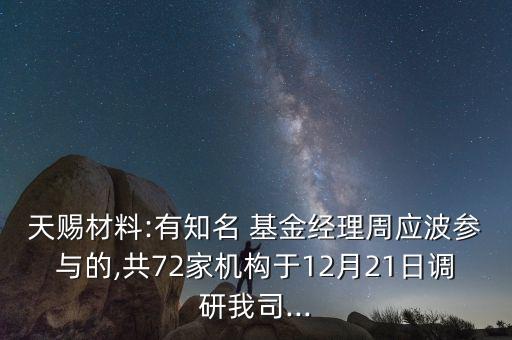 天赐材料:有知名 基金经理周应波参与的,共72家机构于12月21日调研我司...